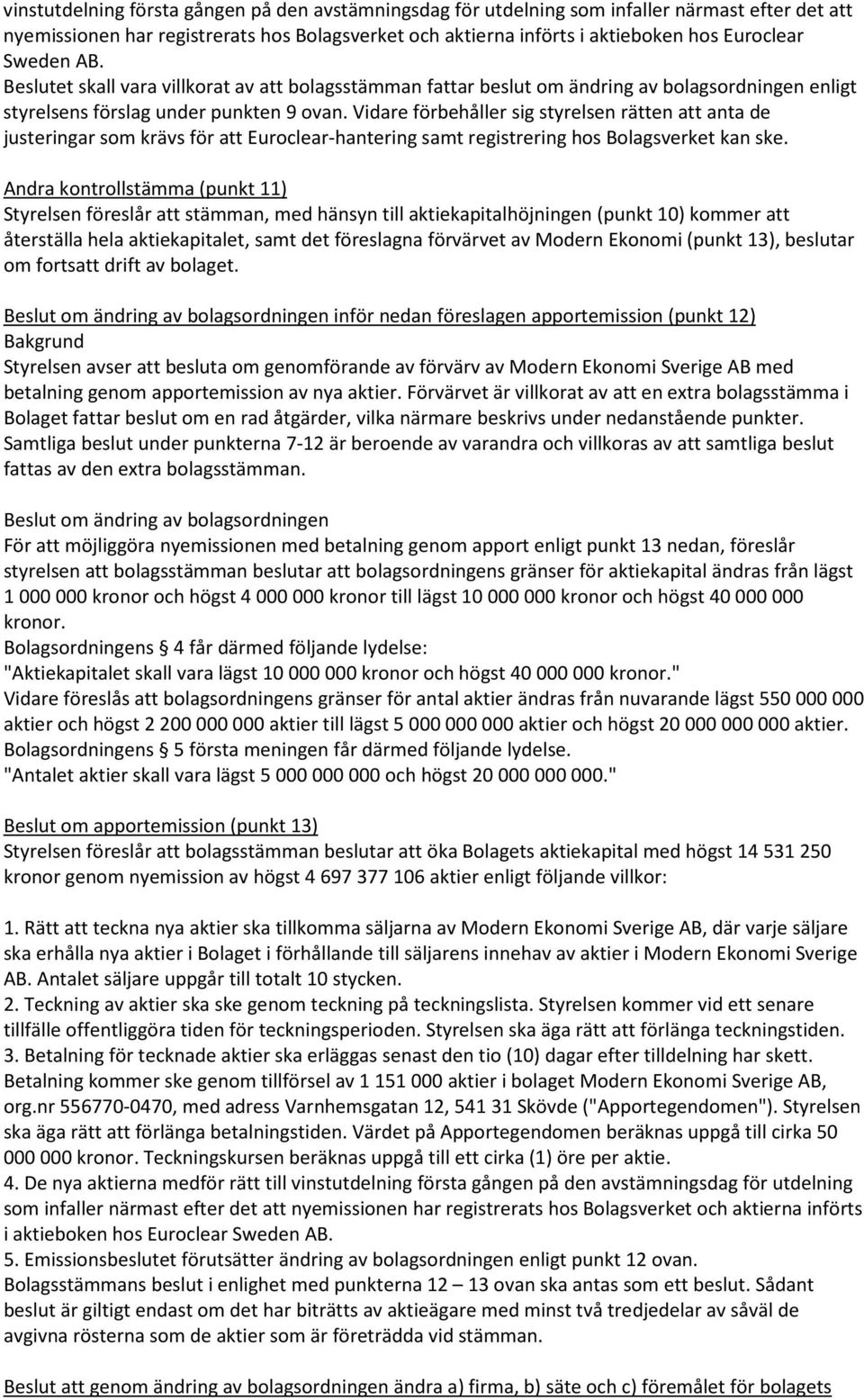 vinstutdelning första gången på den avstämningsdag för utdelning som infaller närmast efter det att nyemissionen har registrerats hos Bolagsverket och aktierna införts i aktieboken hos Euroclear Sweden AB.
Beslutet skall vara villkorat av att bolagsstämman fattar beslut om ändring av bolagsordningen enligt styrelsens förslag under punkten 9 ovan. Vidare förbehåller sig styrelsen rätten att anta de justeringar som krävs för att Euroclear-hantering samt registrering hos Bolagsverket kan ske.

Andra kontrollstämma (punkt 11)
Styrelsen föreslår att stämman, med hänsyn till aktiekapitalhöjningen (punkt 10) kommer att återställa hela aktiekapitalet, samt det föreslagna förvärvet av Modern Ekonomi (punkt 13), beslutar om fortsatt drift av bolaget.

Beslut om ändring av bolagsordningen inför nedan föreslagen apportemission (punkt 12)
Bakgrund
Styrelsen avser att besluta om genomförande av förvärv av Modern Ekonomi Sverige AB med betalning genom apportemission av nya aktier. Förvärvet är villkorat av att en extra bolagsstämma i Bolaget fattar beslut om en rad åtgärder, vilka närmare beskrivs under nedanstående punkter. Samtliga beslut under punkterna 7-12 är beroende av varandra och villkoras av att samtliga beslut fattas av den extra bolagsstämman.

Beslut om ändring av bolagsordningen
För att möjliggöra nyemissionen med betalning genom apport enligt punkt 13 nedan, föreslår styrelsen att bolagsstämman beslutar att bolagsordningens gränser för aktiekapital ändras från lägst 1 000 000 kronor och högst 4 000 000 kronor till lägst 10 000 000 kronor och högst 40 000 000 kronor.
Bolagsordningens § 4 får därmed följande lydelse:
"Aktiekapitalet skall vara lägst 10 000 000 kronor och högst 40 000 000 kronor."
Vidare föreslås att bolagsordningens gränser för antal aktier ändras från nuvarande lägst 550 000 000 aktier och högst 2 200 000 000 aktier till lägst 5 000 000 000 aktier och högst 20 000 000 000 aktier.
Bolagsordningens § 5 första meningen får därmed följande lydelse.
"Antalet aktier skall vara lägst 5 000 000 000 och högst 20 000 000 000."

Beslut om apportemission (punkt 13)
Styrelsen föreslår att bolagsstämman beslutar att öka Bolagets aktiekapital med högst 14 531 250 kronor genom nyemission av högst 4 697 377 106 aktier enligt följande villkor:

1. Rätt att teckna nya aktier ska tillkomma säljarna av Modern Ekonomi Sverige AB, där varje säljare ska erhålla nya aktier i Bolaget i förhållande till säljarens innehav av aktier i Modern Ekonomi Sverige AB. Antalet säljare uppgår till totalt 10 stycken.
2. Teckning av aktier ska ske genom teckning på teckningslista. Styrelsen kommer vid ett senare tillfälle offentliggöra tiden för teckningsperioden. Styrelsen ska äga rätt att förlänga teckningstiden.
3. Betalning för tecknade aktier ska erläggas senast den tio (10) dagar efter tilldelning har skett. Betalning kommer ske genom tillförsel av 1 151 000 aktier i bolaget Modern Ekonomi Sverige AB, org.nr 556770-0470, med adress Varnhemsgatan 12, 541 31 Skövde ("Apportegendomen"). Styrelsen ska äga rätt att förlänga betalningstiden. Värdet på Apportegendomen beräknas uppgå till cirka 50 000 000 kronor. Teckningskursen beräknas uppgå till ett cirka (1) öre per aktie.
4. De nya aktierna medför rätt till vinstutdelning första gången på den avstämningsdag för utdelning som infaller närmast efter det att nyemissionen har registrerats hos Bolagsverket och aktierna införts i aktieboken hos Euroclear Sweden AB.
5. Emissionsbeslutet förutsätter ändring av bolagsordningen enligt punkt 12 ovan.
Bolagsstämmans beslut i enlighet med punkterna 12 – 13 ovan ska antas som ett beslut. Sådant beslut är giltigt endast om det har biträtts av aktieägare med minst två tredjedelar av såväl de avgivna rösterna som de aktier som är företrädda vid stämman.

Beslut att genom ändring av bolagsordningen ändra a) firma, b) säte och c) föremålet för bolagets